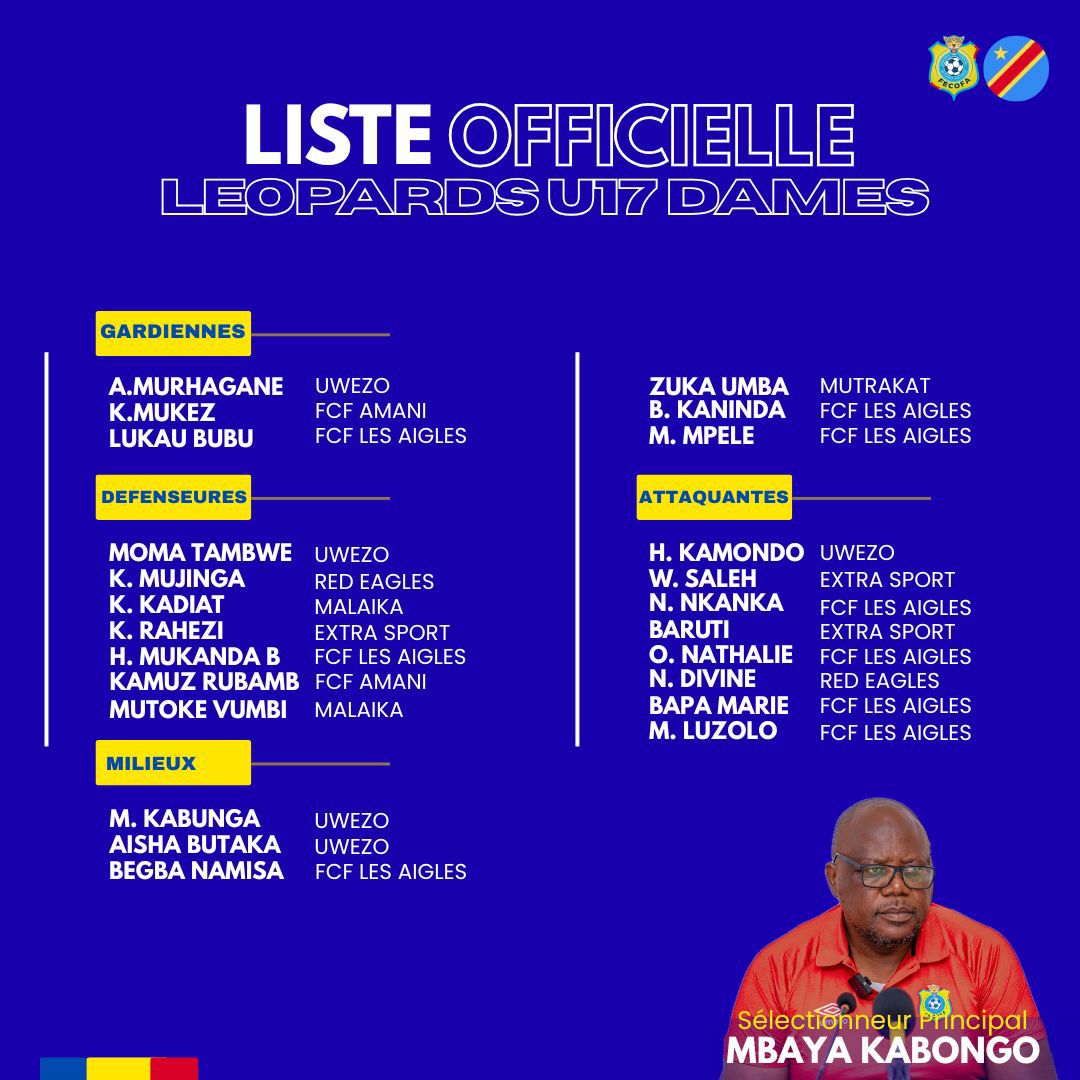 LISTE OFFICIELLE
LEOPARDS U17 DAMES

GARDIENNES

A.MURHAGANE UWEZO
K.MUKEZ FCF AMANI
LUKAU BUBU FCF LES AIGLES

DEFENSEURES

MOMA TAMBWE UWEZO
K. MUJINGA RED EAGLES
K. KADIAT MALAIKA
K. RAHEZI EXTRA SPORT
H. MUKANDA B FCF LES AIGLES
KAMUZ RUBAMB FCF AMANI
MUTOKE VUMBI MALAIKA

MILIEUX

M. KABUNGA UWEZO
AISHA BUTAKA UWEZO
BEGBA NAMISA FCF LES AIGLES

ZUKA UMBA MUTRAKAT
B. KANINDA FCF LES AIGLES
M. MPELE FCF LES AIGLES

ATTAQUANTES

H. KAMONDO UWEZO
W. SALEH EXTRA SPORT
N. NKANKA FCF LES AIGLES
BARUTI EXTRA SPORT
O. NATHALIE FCF LES AIGLES
N. DIVINE RED EAGLES
BAPA MARIE FCF LES AIGLES
M. LUZOLO FCF LES AIGLES

Sélectionneur Principal
MBAYA KABONGO